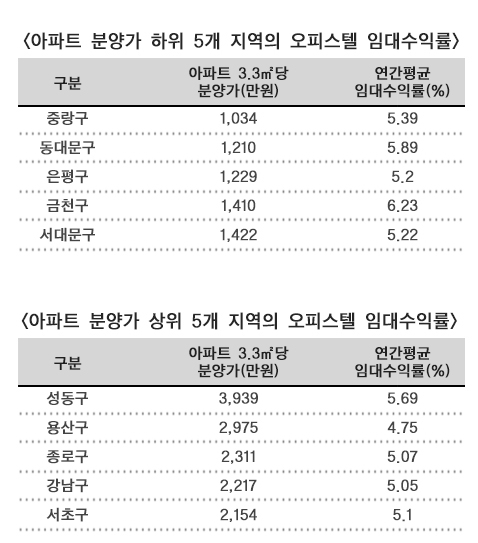 〈아파트 분양가 하위 5개 지역의 오피스텔 임대수익률〉

| 구분 | 아파트 3.3㎡당 분양가(만원) | 연간평균 임대수익률(%) |
|---|---|---|
| 중랑구 | 1,034 | 5.39 |
| 동대문구 | 1,210 | 5.89 |
| 은평구 | 1,229 | 5.2 |
| 금천구 | 1,410 | 6.23 |
| 서대문구 | 1,422 | 5.22 |

〈아파트 분양가 상위 5개 지역의 오피스텔 임대수익률〉

| 구분 | 아파트 3.3㎡당 분양가(만원) | 연간평균 임대수익률(%) |
|---|---|---|
| 성동구 | 3,939 | 5.69 |
| 용산구 | 2,975 | 4.75 |
| 종로구 | 2,311 | 5.07 |
| 강남구 | 2,217 | 5.05 |
| 서초구 | 2,154 | 5.1 |